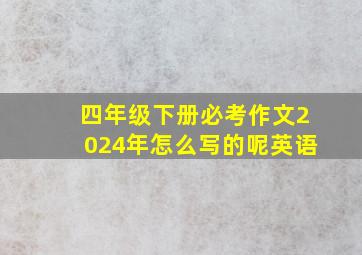 四年级下册必考作文2024年怎么写的呢英语